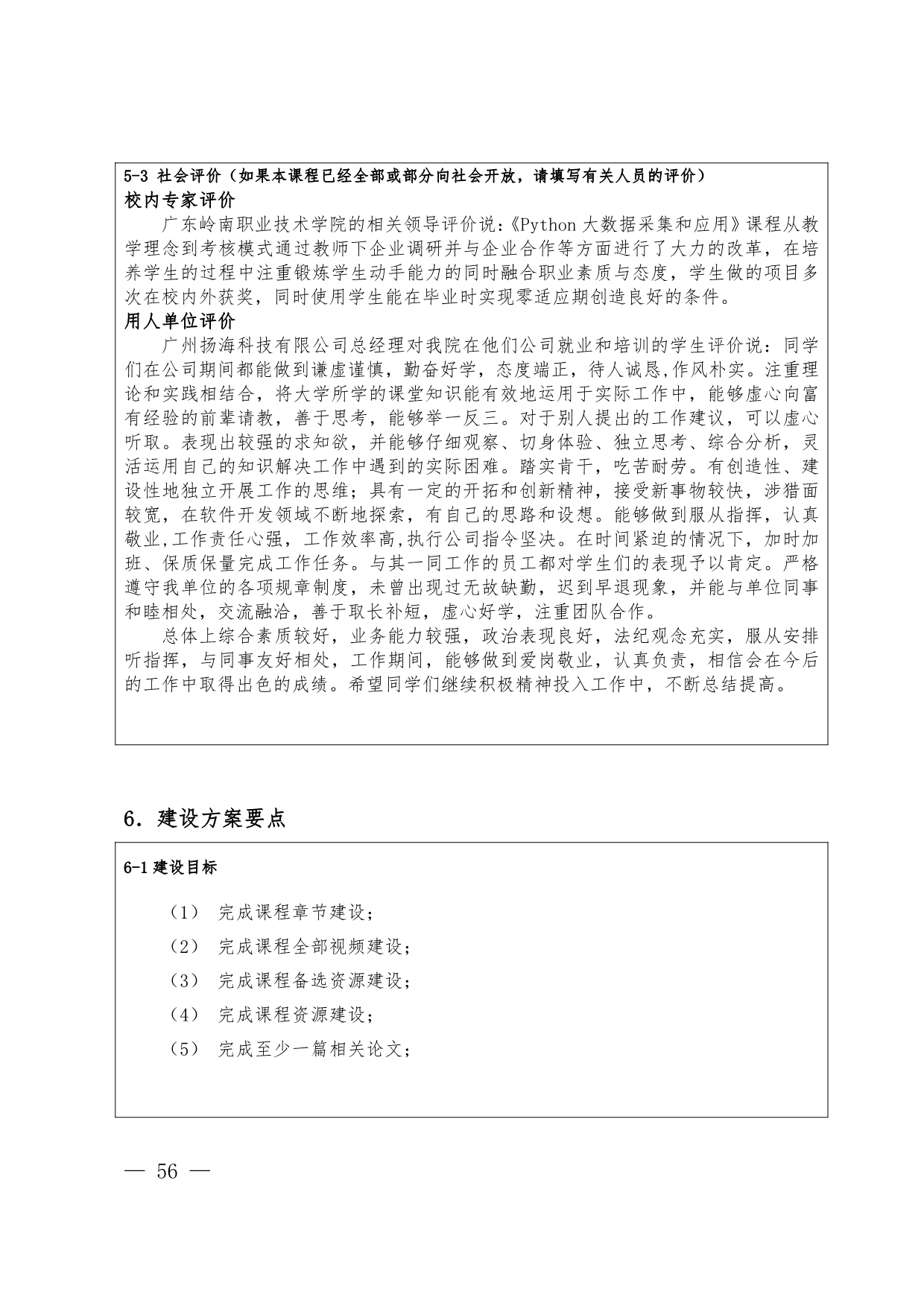 5-3 社会评价（如果本课程已经全部或部分向社会开放，请填写有关人员的评价）
校内专家评价

广东岭南职业技术学院的相关领导评价说:《Python 大数据采集和应用》课程从教学理念到考核模式通过教师下企业调研并与企业合作等方面进行了大力的改革，在培养学生的过程中注重锻炼学生动手能力的同时融合职业素质与态度，学生做的项目多次在校内外获奖，同时使用学生能在毕业时实现零适应期创造良好的条件。

用人单位评价

广州扬海科技有限公司总经理对我院在他们公司就业和培训的学生评价说：同学们在公司期间都能做到谦虚谨慎，勤奋好学，态度端正，待人诚恳,作风朴实。注重理论和实践相结合，将大学所学的课堂知识能有效地运用于实际工作中，能够虚心向富有经验的前辈请教，善于思考，能够举一反三。对于别人提出的工作建议，可以虚心听取。表现出较强的求知欲，并能够仔细观察、切身体验、独立思考、综合分析，灵活运用自己的知识解决工作中遇到的实际困难。踏实肯干，吃苦耐劳。有创造性、建设性地独立开展工作的思维；具有一定的开拓和创新精神，接受新事物较快，涉猎面较宽，在软件开发领域不断地探索，有自己的思路和设想。能够做到服从指挥，认真敬业,工作责任心强，工作效率高,执行公司指令坚决。在时间紧迫的情况下，加时加班、保质保量完成工作任务。与其一同工作的员工都对学生们的表现予以肯定。严格遵守我单位的各项规章制度，未曾出现过无故缺勤，迟到早退现象，并能与单位同事和睦相处，交流融洽，善于取长补短，虚心好学，注重团队合作。

总体上综合素质较好，业务能力较强，政治表现良好，法纪观念充实，服从安排听指挥，与同事友好相处，工作期间，能够做到爱岗敬业，认真负责，相信会在今后的工作中取得出色的成绩。希望同学们继续积极精神投入工作中，不断总结提高。

6．建设方案要点

6-1 建设目标

（1） 完成课程章节建设；
（2） 完成课程全部视频建设；
（3） 完成课程备选资源建设；
（4） 完成课程资源建设；
（5） 完成至少一篇相关论文；

— 56 —